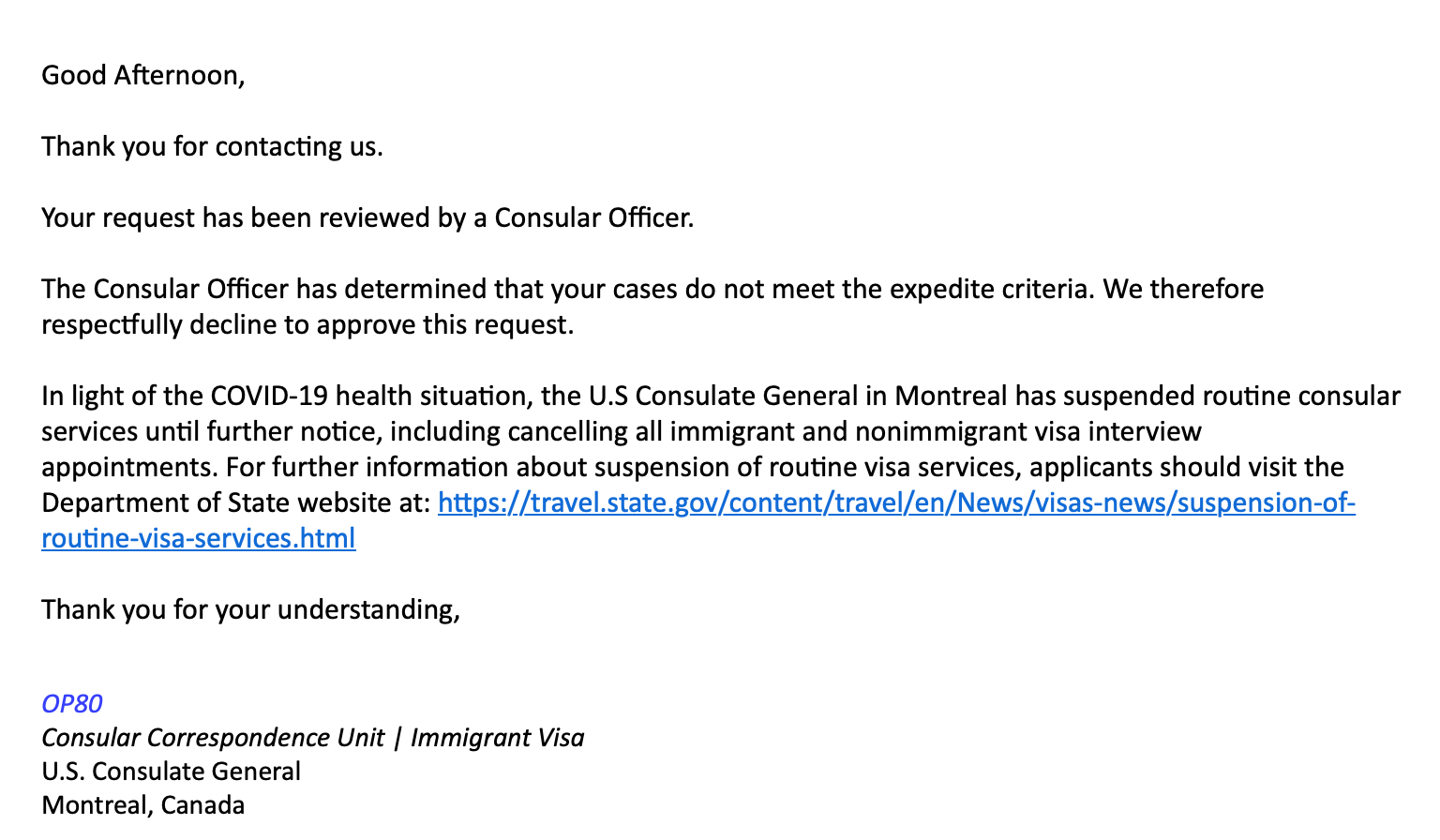 Good Afternoon,

Thank you for contacting us.

Your request has been reviewed by a Consular Officer.

The Consular Officer has determined that your cases do not meet the expedite criteria. We therefore respectfully decline to approve this request.

In light of the COVID-19 health situation, the U.S Consulate General in Montreal has suspended routine consular services until further notice, including cancelling all immigrant and nonimmigrant visa interview appointments. For further information about suspension of routine visa services, applicants should visit the Department of State website at: https://travel.state.gov/content/travel/en/News/visas-news/suspension-of-routine-visa-services.html

Thank you for your understanding,

OP80
Consular Correspondence Unit | Immigrant Visa
U.S. Consulate General
Montreal, Canada